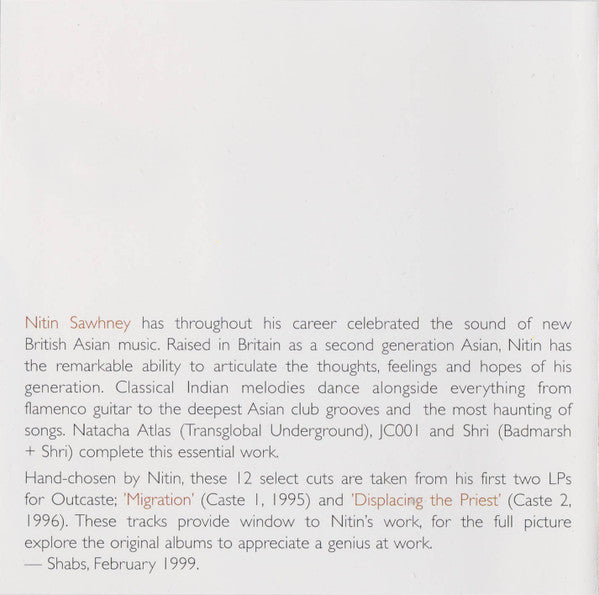 Nitin Sawhney has throughout his career celebrated the sound of new British Asian music. Raised in Britain as a second generation Asian, Nitin has the remarkable ability to articulate the thoughts, feelings and hopes of his generation. Classical Indian melodies dance alongside everything from flamenco guitar to the deepest Asian club grooves and the most haunting of songs. Natacha Atlas (Transglobal Underground), JC001 and Shri (Badmarsh + Shri) complete this essential work.

Hand-chosen by Nitin, these 12 select cuts are taken from his first two LPs for Outcaste; 'Migration' (Caste 1, 1995) and 'Displacing the Priest' (Caste 2, 1996). These tracks provide window to Nitin's work, for the full picture explore the original albums to appreciate a genius at work.
— Shabs, February 1999.